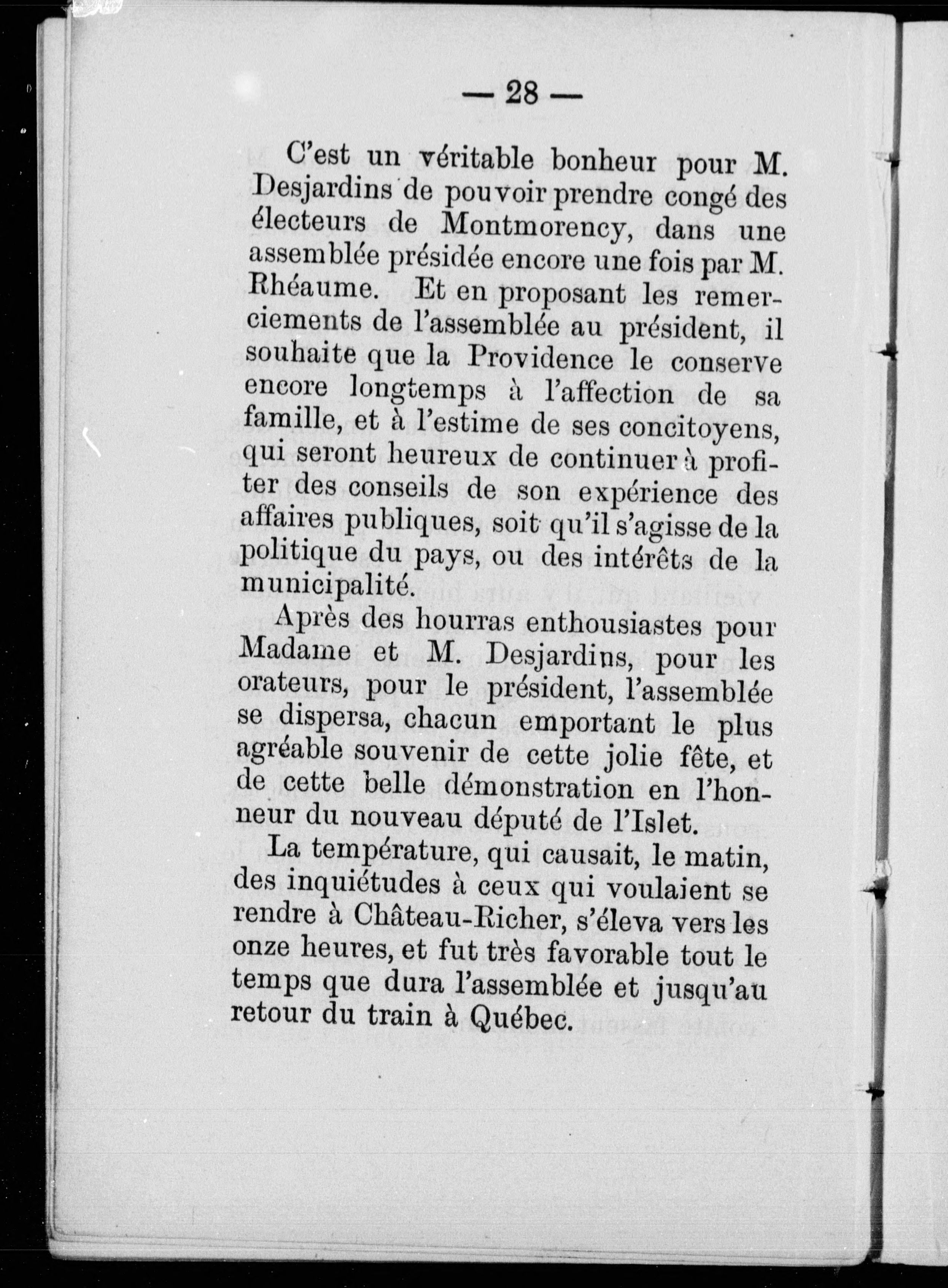 — 28 —

C'est un véritable bonheur pour M. Desjardins de pouvoir prendre congé des électeurs de Montmorency, dans une assemblée présidée encore une fois par M. Rhéaume. Et en proposant les remerciements de l'assemblée au président, il souhaite que la Providence le conserve encore longtemps à l'affection de sa famille, et à l'estime de ses concitoyens, qui seront heureux de continuer à profiter des conseils de son expérience des affaires publiques, soit qu'il s'agisse de la politique du pays, ou des intérêts de la municipalité.

Après des hourras enthousiastes pour Madame et M. Desjardins, pour les orateurs, pour le président, l'assemblée se dispersa, chacun emportant le plus agréable souvenir de cette jolie fête, et de cette belle démonstration en l'honneur du nouveau député de l'Islet.

La température, qui causait, le matin, des inquiétudes à ceux qui voulaient se rendre à Château-Richer, s'éleva vers les onze heures, et fut très favorable tout le temps que dura l'assemblée et jusqu'au retour du train à Québec.